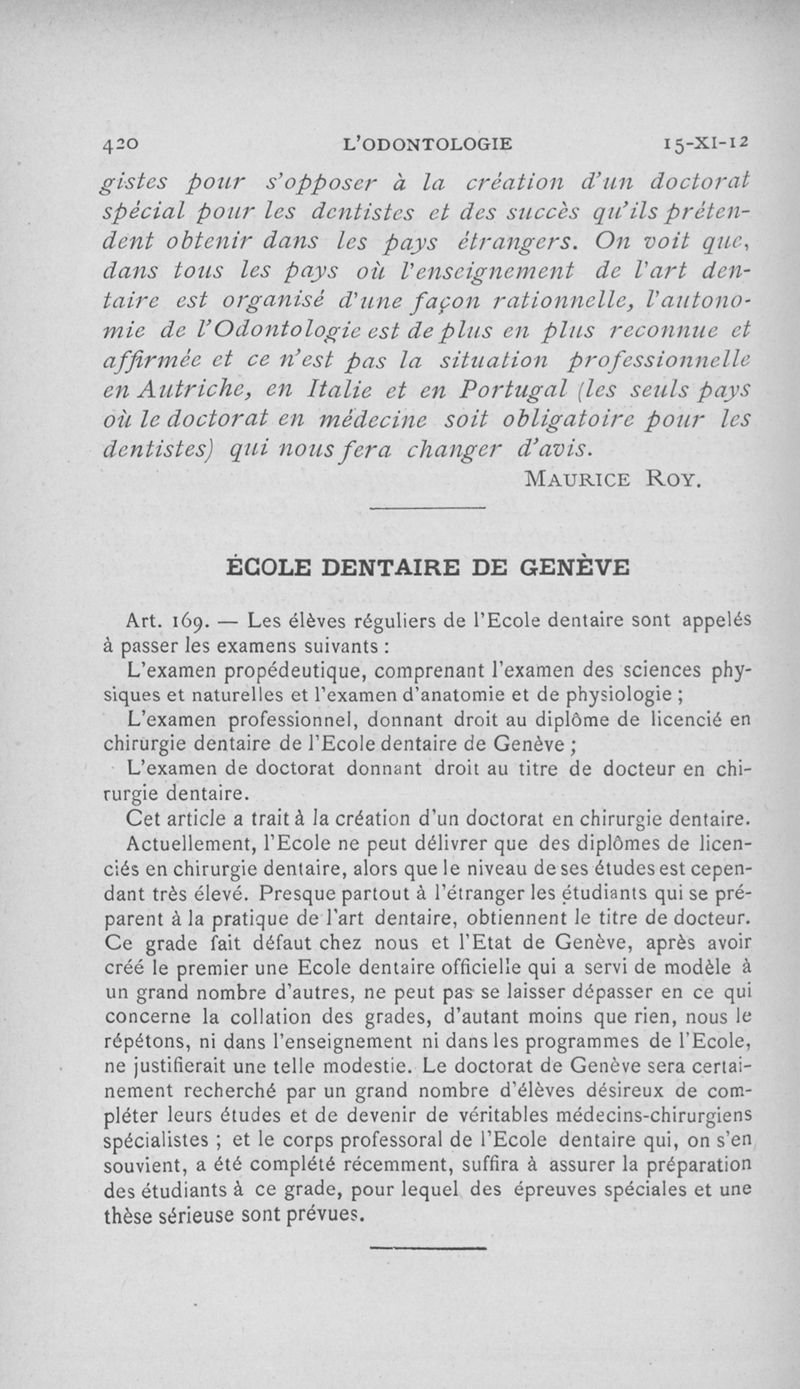 420 L'ODONTOLOGIE 15-XI-12

gistes pour s'opposer à la création d'un doctorat spécial pour les dentistes et des succès qu'ils prétendent obtenir dans les pays étrangers. On voit que, dans tous les pays où l'enseignement de l'art dentaire est organisé d'une façon rationnelle, l'autonomie de l'Odontologie est de plus en plus reconnue et affirmée et ce n'est pas la situation professionnelle en Autriche, en Italie et en Portugal (les seuls pays où le doctorat en médecine soit obligatoire pour les dentistes) qui nous fera changer d'avis.

MAURICE ROY.

ÉCOLE DENTAIRE DE GENÈVE

Art. 169. — Les élèves réguliers de l'Ecole dentaire sont appelés à passer les examens suivants :

L'examen propédeutique, comprenant l'examen des sciences physiques et naturelles et l'examen d'anatomie et de physiologie ;

L'examen professionnel, donnant droit au diplôme de licencié en chirurgie dentaire de l'Ecole dentaire de Genève ;

L'examen de doctorat donnant droit au titre de docteur en chirurgie dentaire.

Cet article a trait à la création d'un doctorat en chirurgie dentaire.

Actuellement, l'Ecole ne peut délivrer que des diplômes de licenciés en chirurgie dentaire, alors que le niveau de ses études est cependant très élevé. Presque partout à l'étranger les étudiants qui se préparent à la pratique de l'art dentaire, obtiennent le titre de docteur. Ce grade fait défaut chez nous et l'Etat de Genève, après avoir créé le premier une Ecole dentaire officielle qui a servi de modèle à un grand nombre d'autres, ne peut pas se laisser dépasser en ce qui concerne la collation des grades, d'autant moins que rien, nous le répétons, ni dans l'enseignement ni dans les programmes de l'Ecole, ne justifierait une telle modestie. Le doctorat de Genève sera certainement recherché par un grand nombre d'élèves désireux de compléter leurs études et de devenir de véritables médecins-chirurgiens spécialistes ; et le corps professoral de l'Ecole dentaire qui, on s'en souvient, a été complété récemment, suffira à assurer la préparation des étudiants à ce grade, pour lequel des épreuves spéciales et une thèse sérieuse sont prévues.